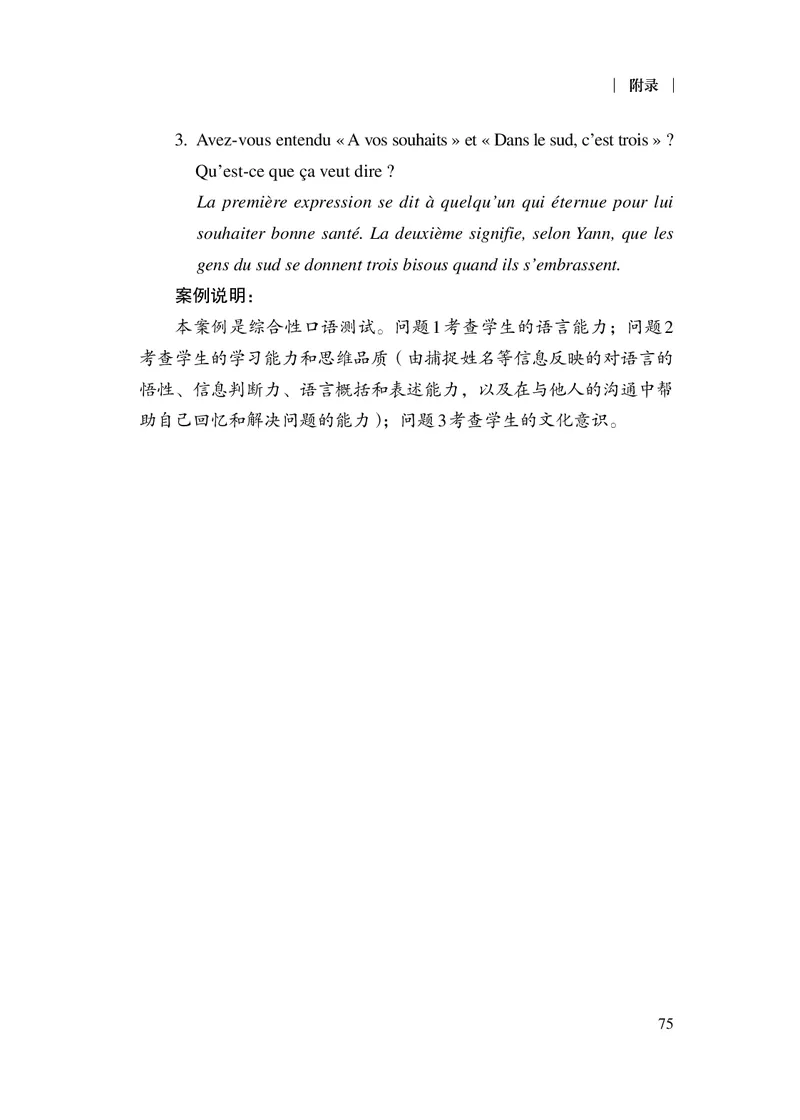 | 附录 |

3. Avez-vous entendu « A vos souhaits » et « Dans le sud, c'est trois » ? Qu'est-ce que ça veut dire ?

La première expression se dit à quelqu'un qui éternue pour lui souhaiter bonne santé. La deuxième signifie, selon Yann, que les gens du sud se donnent trois bisous quand ils s'embrassent.

案例说明:

本案例是综合性口语测试。问题1考查学生的语言能力;问题2考查学生的学习能力和思维品质(由捕捉姓名等信息反映的对语言的悟性、信息判断力、语言概括和表述能力,以及在与他人的沟通中帮助自己回忆和解决问题的能力);问题3考查学生的文化意识。

75